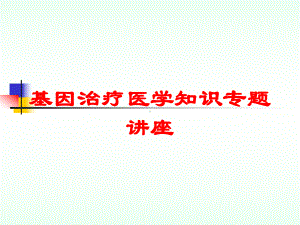 基因治疗医学知识专题讲座